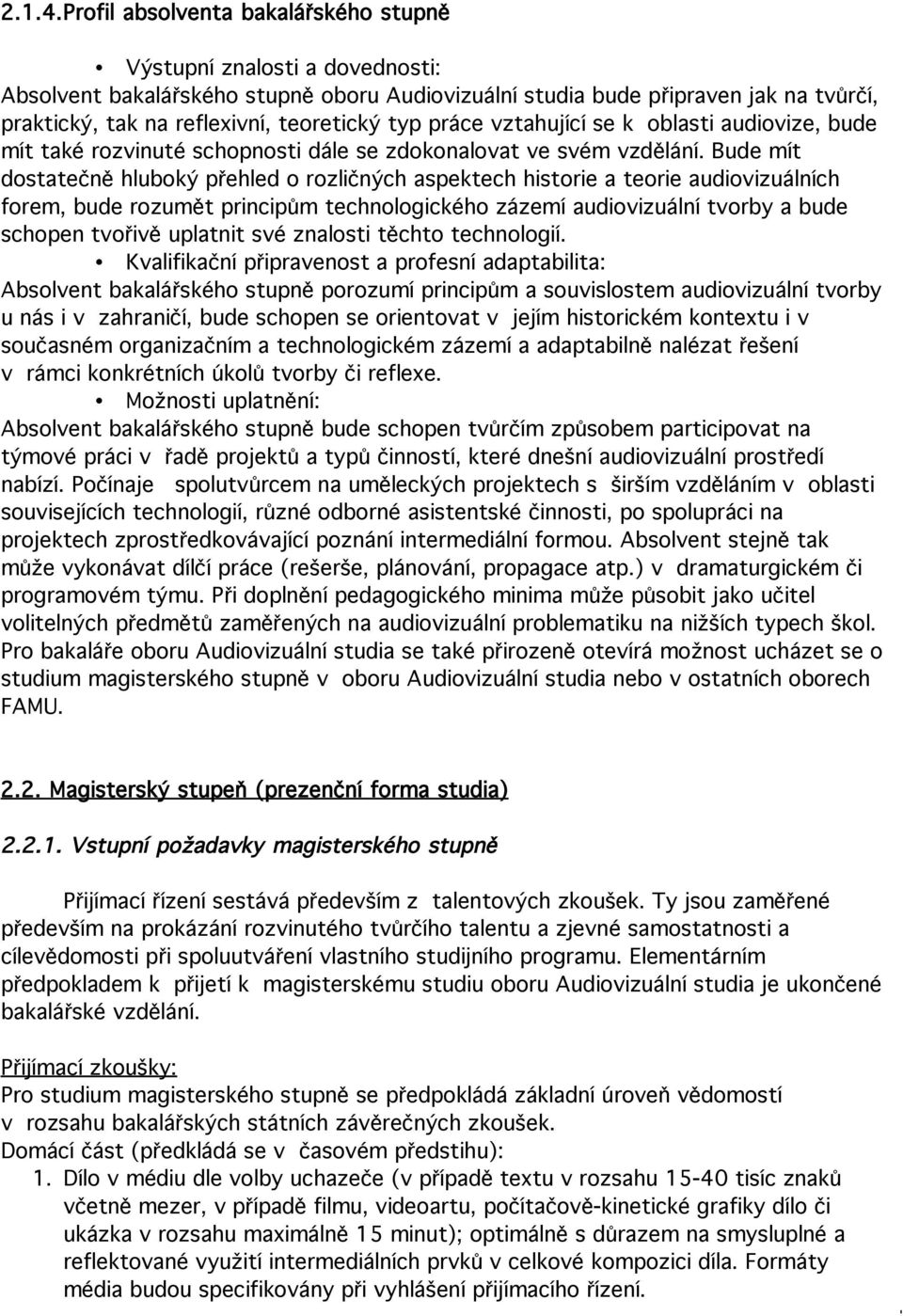 2.1.4.Profil absolventa bakalářského stupně

• Výstupní znalosti a dovednosti:
Absolvent bakalářského stupně oboru Audiovizuální studia bude připraven jak na tvůrčí, praktický, tak na reflexivní, teoretický typ práce vztahující se k oblasti audiovize, bude mít také rozvinuté schopnosti dále se zdokonalovat ve svém vzdělání. Bude mít dostatečně hluboký přehled o rozličných aspektech historie a teorie audiovizuálních forem, bude rozumět principům technologického zázemí audiovizuální tvorby a bude schopen tvořivě uplatnit své znalosti těchto technologií.
• Kvalifikační připravenost a profesní adaptabilita:
Absolvent bakalářského stupně porozumí principům a souvislostem audiovizuální tvorby u nás i v zahraničí, bude schopen se orientovat v jejím historickém kontextu i v současném organizačním a technologickém zázemí a adaptabilně nalézat řešení v rámci konkrétních úkolů tvorby či reflexe.
• Možnosti uplatnění:
Absolvent bakalářského stupně bude schopen tvůrčím způsobem participovat na týmové práci v řadě projektů a typů činností, které dnešní audiovizuální prostředí nabízí. Počínaje spolutvůrcem na uměleckých projektech s širším vzděláním v oblasti souvisejících technologií, různé odborné asistentské činnosti, po spolupráci na projektech zprostředkovávající poznání intermediální formou. Absolvent stejně tak může vykonávat dílčí práce (rešerše, plánování, propagace atp.) v dramaturgickém či programovém týmu. Při doplnění pedagogického minima může působit jako učitel volitelných předmětů zaměřených na audiovizuální problematiku na nižších typech škol. Pro bakaláře oboru Audiovizuální studia se také přirozeně otevírá možnost ucházet se o studium magisterského stupně v oboru Audiovizuální studia nebo v ostatních oborech FAMU.

2.2. Magisterský stupeň (prezenční forma studia)

2.2.1. Vstupní požadavky magisterského stupně

Přijímací řízení sestává především z talentových zkoušek. Ty jsou zaměřené především na prokázání rozvinutého tvůrčího talentu a zjevné samostatnosti a cílevědomosti při spoluutváření vlastního studijního programu. Elementárním předpokladem k přijetí k magisterskému studiu oboru Audiovizuální studia je ukončené bakalářské vzdělání.

Přijímací zkoušky:
Pro studium magisterského stupně se předpokládá základní úroveň vědomostí v rozsahu bakalářských státních závěrečných zkoušek.
Domácí část (předkládá se v časovém předstihu):
1. Dílo v médiu dle volby uchazeče (v případě textu v rozsahu 15-40 tisíc znaků včetně mezer, v případě filmu, videoartu, počítačově-kinetické grafiky dílo či ukázka v rozsahu maximálně 15 minut); optimálně s důrazem na smysluplné a reflektované využití intermediálních prvků v celkové kompozici díla. Formáty média budou specifikovány při vyhlášení přijímacího řízení.